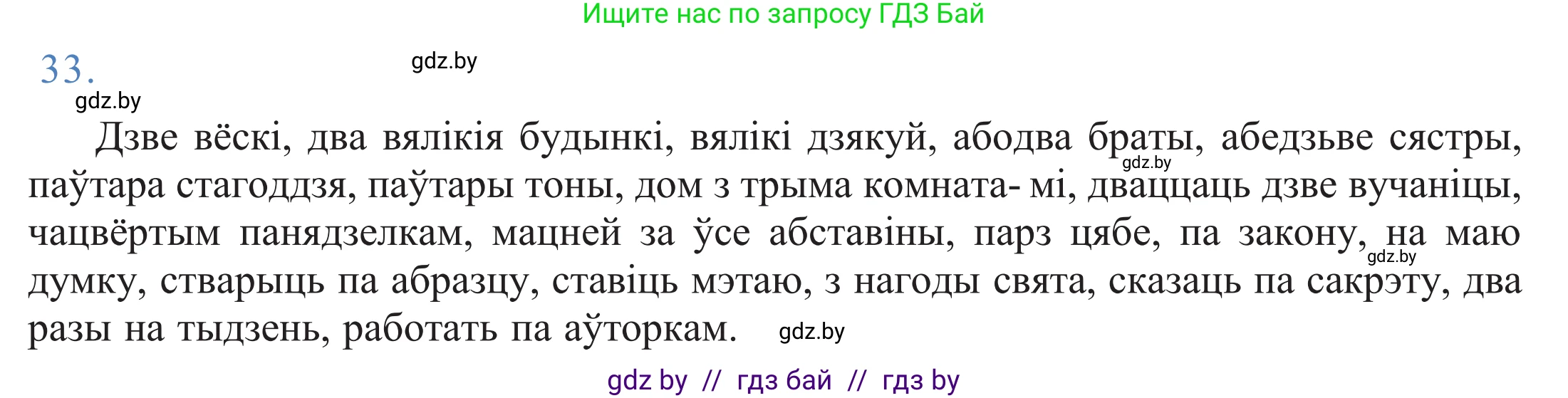 Ищите нас по запросу ГДЗ Бай

33.

gdz.by

gdz.by

Дзве вёскі, два вялікія будынкі, вялікі дзякуй, абодва браты, абедзьве сястры, паўтара стагоддзя, паўтары тоны, дом з трыма комната- мі, дваццаць дзве вучаніцы, чацвёртым панядзелкам, мацней за ўсе абставіны, парз цябе, па закону, на маю думку, стварыць па абразцу, ставіць мэтаю, з нагоды свята, сказаць па сакрэту, два разы на тыдзень, работать па аўторкам.

gdz.by

gdz.by

gdz.by

gdz by // гдз бай // гдз by